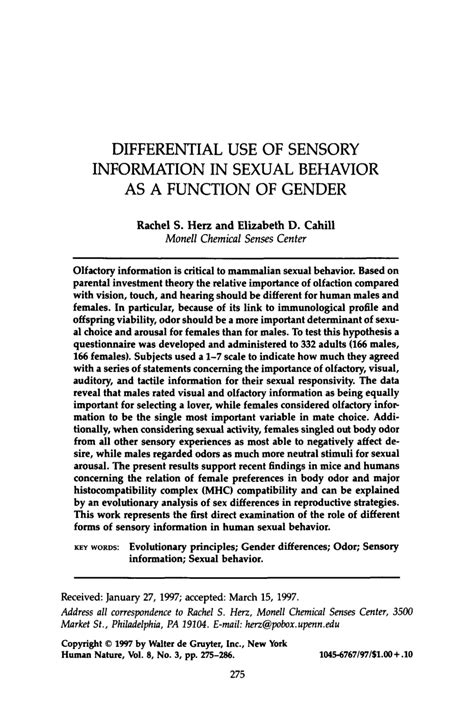 DIFFERENTIAL USE OF SENSORY INFORMATION IN SEXUAL BEHAVIOR AS A FUNCTION OF GENDER

Rachel S. Herz and Elizabeth D. Cahill
Monell Chemical Senses Center

Olfactory information is critical to mammalian sexual behavior. Based on parental investment theory the relative importance of olfaction compared with vision, touch, and hearing should be different for human males and females. In particular, because of its link to immunological profile and offspring viability, odor should be a more important determinant of sexual choice and arousal for females than for males. To test this hypothesis a questionnaire was developed and administered to 332 adults (166 males, 166 females). Subjects used a 1–7 scale to indicate how much they agreed with a series of statements concerning the importance of olfactory, visual, auditory, and tactile information for their sexual responsivity. The data reveal that males rated visual and olfactory information as being equally important for selecting a lover, while females considered olfactory information to be the single most important variable in mate choice. Additionally, when considering sexual activity, females singled out body odor from all other sensory experiences as most able to negatively affect desire, while males regarded odors as much more neutral stimuli for sexual arousal. The present results support recent findings in mice and humans concerning the relation of female preferences in body odor and major histocompatibility complex (MHC) compatibility and can be explained by an evolutionary analysis of sex differences in reproductive strategies. This work represents the first direct examination of the role of different forms of sensory information in human sexual behavior.

KEY WORDS: Evolutionary principles; Gender differences; Odor; Sensory information; Sexual behavior.

Received: January 27, 1997; accepted: March 15, 1997.
Address all correspondence to Rachel S. Herz, Monell Chemical Senses Center, 3500 Market St., Philadelphia, PA 19104. E-mail: herz@pobox.upenn.edu

Copyright © 1997 by Walter de Gruyter, Inc., New York
Human Nature, Vol. 8, No. 3, pp. 275–286. 1045-6767/97/$1.00+.10

275